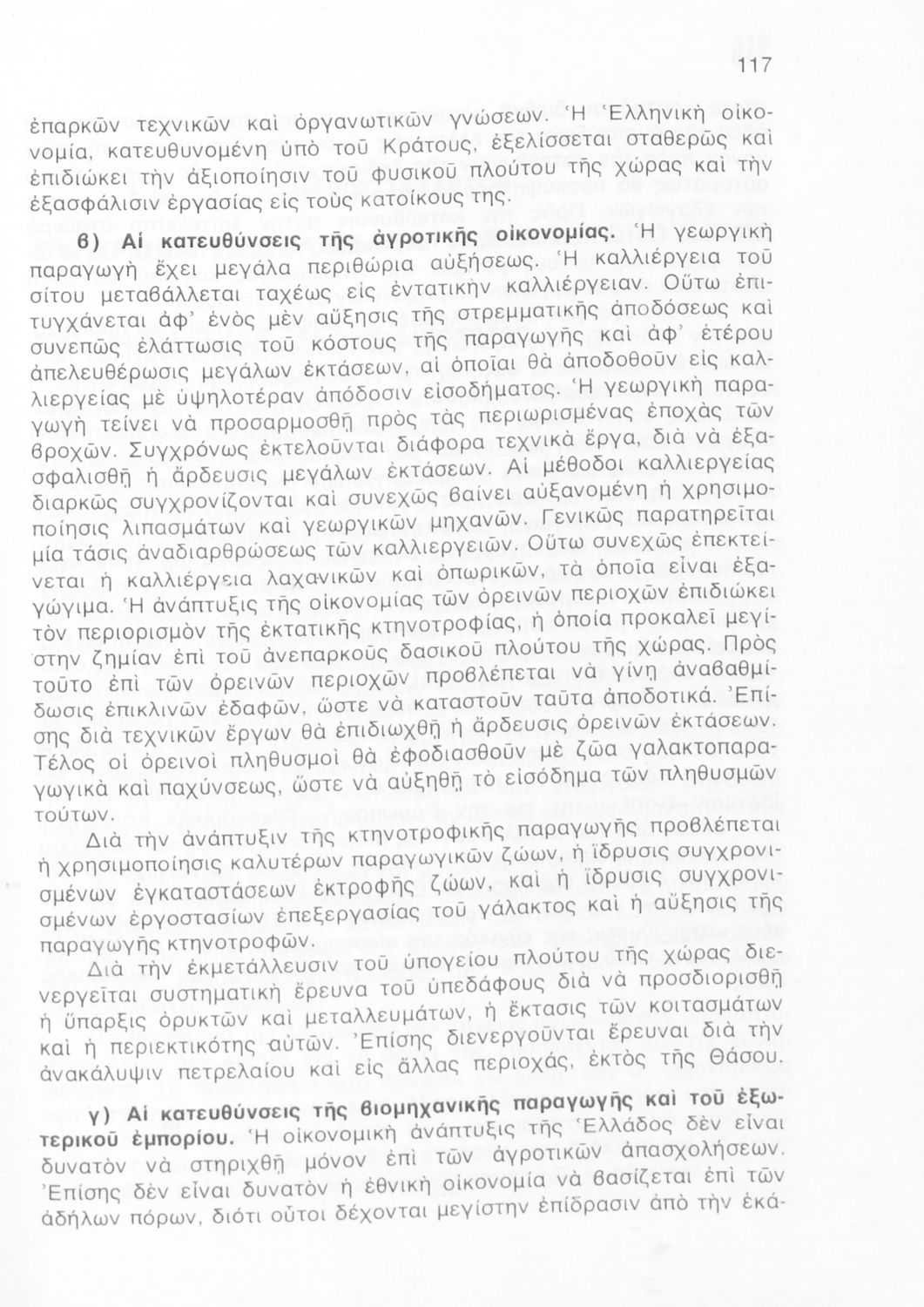 117

ἐπαρκῶν τεχνικῶν καὶ ὀργανωτικῶν γνώσεων. Ἡ Ἑλληνικὴ οἰκονομία, κατευθυνομένη ὑπὸ τοῦ Κράτους, ἐξελίσσεται σταθερῶς καὶ ἐπιδιώκει τὴν ἀξιοποίησιν τοῦ φυσικοῦ πλούτου τῆς χώρας καὶ τὴν ἐξασφάλισιν ἐργασίας εἰς τοὺς κατοίκους της.

β) Αἱ κατευθύνσεις τῆς ἀγροτικῆς οἰκονομίας. Ἡ γεωργικὴ παραγωγὴ ἔχει μεγάλα περιθώρια αὐξήσεως. Ἡ καλλιέργεια τοῦ σίτου μεταβάλλεται ταχέως εἰς ἐντατικὴν καλλιέργειαν. Οὕτω ἐπιτυγχάνεται ἀφ' ἑνὸς μὲν αὔξησις τῆς στρεμματικῆς ἀποδόσεως καὶ συνεπῶς ἐλάττωσις τοῦ κόστους τῆς παραγωγῆς καὶ ἀφ' ἑτέρου ἀπελευθέρωσις μεγάλων ἐκτάσεων, αἱ ὁποῖαι θὰ ἀποδοθοῦν εἰς καλλιεργείας μὲ ὑψηλοτέραν ἀπόδοσιν εἰσοδήματος. Ἡ γεωργικὴ παραγωγὴ τείνει νὰ προσαρμοσθῇ πρὸς τὰς περιωρισμένας ἐποχὰς τῶν βροχῶν. Συγχρόνως ἐκτελοῦνται διάφορα τεχνικὰ ἔργα, διὰ νὰ ἐξασφαλισθῇ ἡ ἄρδευσις μεγάλων ἐκτάσεων. Αἱ μέθοδοι καλλιεργείας διαρκῶς συγχρονίζονται καὶ συνεχῶς βαίνει αὐξανομένη ἡ χρησιμοποίησις λιπασμάτων καὶ γεωργικῶν μηχανῶν. Γενικῶς παρατηρεῖται μία τάσις ἀναδιαρθρώσεως τῶν καλλιεργειῶν. Οὕτω συνεχῶς ἐπεκτείνεται ἡ καλλιέργεια λαχανικῶν καὶ ὀπωρικῶν, τὰ ὁποῖα εἶναι ἐξαγώγιμα. Ἡ ἀνάπτυξις τῆς οἰκονομίας τῶν ὀρεινῶν περιοχῶν ἐπιδιώκει τὸν περιορισμὸν τῆς ἐκτατικῆς κτηνοτροφίας, ἡ ὁποία προκαλεῖ μεγίστην ζημίαν ἐπὶ τοῦ ἀνεπαρκοῦς δασικοῦ πλούτου τῆς χώρας. Πρὸς τοῦτο ἐπὶ τῶν ὀρεινῶν περιοχῶν προβλέπεται νὰ γίνῃ ἀναβαθμίδωσις ἐπικλινῶν ἐδαφῶν, ὥστε νὰ καταστοῦν ταῦτα ἀποδοτικά. Ἐπίσης διὰ τεχνικῶν ἔργων θὰ ἐπιδιωχθῇ ἡ ἄρδευσις ὀρεινῶν ἐκτάσεων. Τέλος οἱ ὀρεινοὶ πληθυσμοὶ θὰ ἐφοδιασθοῦν μὲ ζῶα γαλακτοπαραγωγικὰ καὶ παχύνσεως, ὥστε νὰ αὐξηθῇ τὸ εἰσόδημα τῶν πληθυσμῶν τούτων.

Διὰ τὴν ἀνάπτυξιν τῆς κτηνοτροφικῆς παραγωγῆς προβλέπεται ἡ χρησιμοποίησις καλυτέρων παραγωγικῶν ζώων, ἡ ἵδρυσις συγχρονισμένων ἐγκαταστάσεων ἐκτροφῆς ζώων, καὶ ἡ ἵδρυσις συγχρονισμένων ἐργοστασίων ἐπεξεργασίας τοῦ γάλακτος καὶ ἡ αὔξησις τῆς παραγωγῆς κτηνοτροφῶν.

Διὰ τὴν ἐκμετάλλευσιν τοῦ ὑπογείου πλούτου τῆς χώρας διενεργεῖται συστηματικὴ ἔρευνα τοῦ ὑπεδάφους διὰ νὰ προσδιορισθῇ ἡ ὕπαρξις ὀρυκτῶν καὶ μεταλλευμάτων, ἡ ἔκτασις τῶν κοιτασμάτων καὶ ἡ περιεκτικότης αὐτῶν. Ἐπίσης διενεργοῦνται ἔρευναι διὰ τὴν ἀνακάλυψιν πετρελαίου καὶ εἰς ἄλλας περιοχάς, ἐκτὸς τῆς Θάσου.

γ) Αἱ κατευθύνσεις τῆς βιομηχανικῆς παραγωγῆς καὶ τοῦ ἐξωτερικοῦ ἐμπορίου. Ἡ οἰκονομικὴ ἀνάπτυξις τῆς Ἑλλάδος δὲν εἶναι δυνατὸν νὰ στηριχθῇ μόνον ἐπὶ τῶν ἀγροτικῶν ἀπασχολήσεων. Ἐπίσης δὲν εἶναι δυνατὸν ἡ ἐθνικὴ οἰκονομία νὰ βασίζεται ἐπὶ τῶν ἀδήλων πόρων, διότι οὗτοι δέχονται μεγίστην ἐπίδρασιν ἀπὸ τὴν ἑκά-